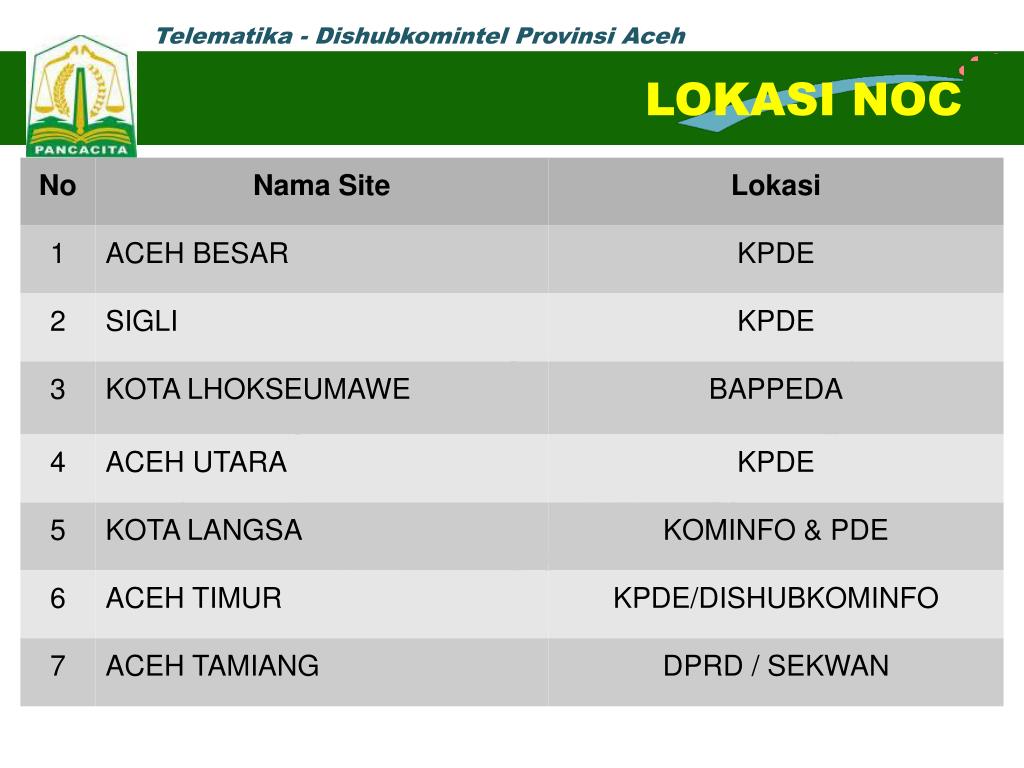 Telematika - Dishubkomintel Provinsi Aceh

PANCACITA

LOKASI NOC

| No | Nama Site | Lokasi |
|---|---|---|
| 1 | ACEH BESAR | KPDE |
| 2 | SIGLI | KPDE |
| 3 | KOTA LHOKSEUMAWE | BAPPEDA |
| 4 | ACEH UTARA | KPDE |
| 5 | KOTA LANGSA | KOMINFO & PDE |
| 6 | ACEH TIMUR | KPDE/DISHUBKOMINFO |
| 7 | ACEH TAMIANG | DPRD / SEKWAN |